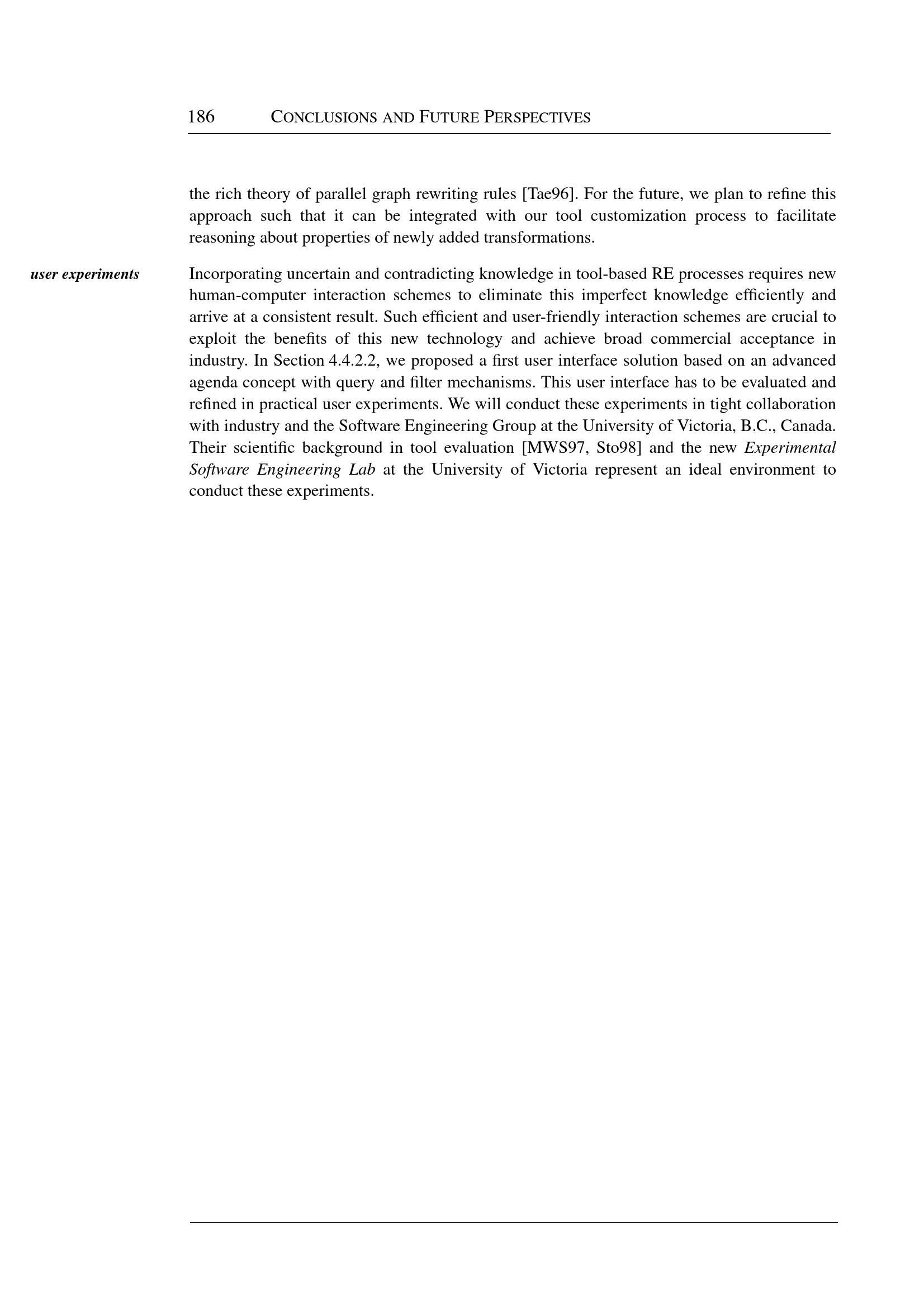 186 CONCLUSIONS AND FUTURE PERSPECTIVES

the rich theory of parallel graph rewriting rules [Tae96]. For the future, we plan to refine this approach such that it can be integrated with our tool customization process to facilitate reasoning about properties of newly added transformations.

user experiments

Incorporating uncertain and contradicting knowledge in tool-based RE processes requires new human-computer interaction schemes to eliminate this imperfect knowledge efficiently and arrive at a consistent result. Such efficient and user-friendly interaction schemes are crucial to exploit the benefits of this new technology and achieve broad commercial acceptance in industry. In Section 4.4.2.2, we proposed a first user interface solution based on an advanced agenda concept with query and filter mechanisms. This user interface has to be evaluated and refined in practical user experiments. We will conduct these experiments in tight collaboration with industry and the Software Engineering Group at the University of Victoria, B.C., Canada. Their scientific background in tool evaluation [MWS97, Sto98] and the new Experimental Software Engineering Lab at the University of Victoria represent an ideal environment to conduct these experiments.